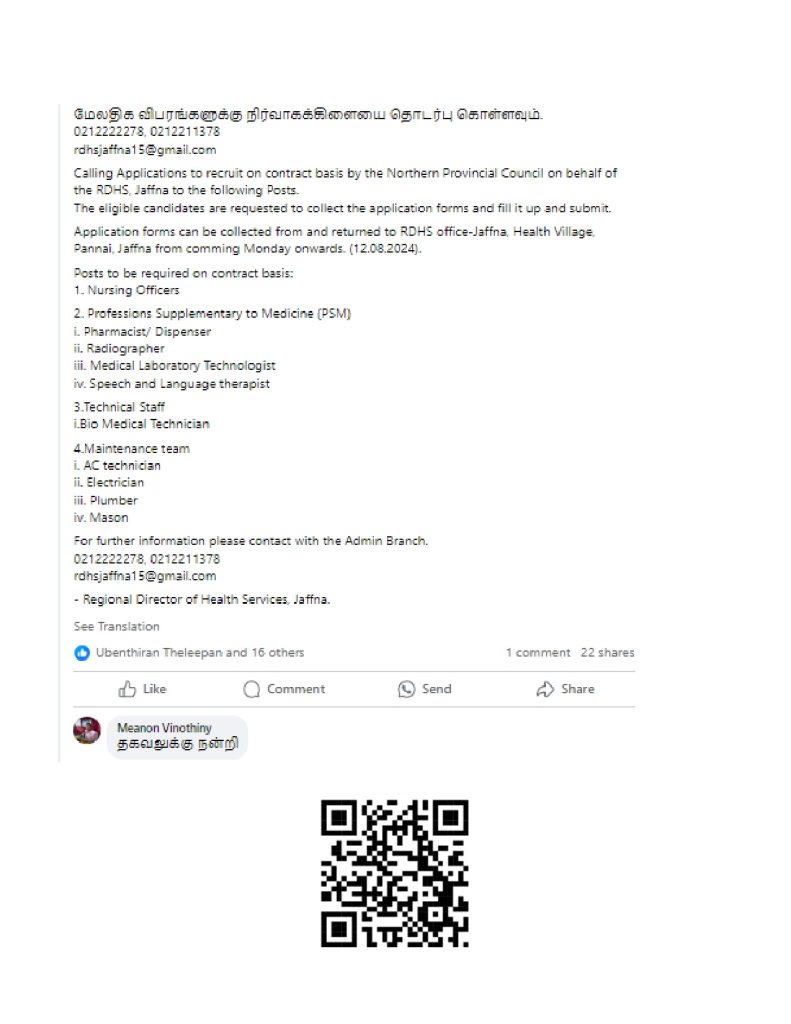 மேலதிக விபரங்களுக்கு நிர்வாகக்கிளையை தொடர்பு கொள்ளவும்.
0212222278, 0212211378
rdhsjaffna15@gmail.com

Calling Applications to recruit on contract basis by the Northern Provincial Council on behalf of the RDHS, Jaffna to the following Posts.
The eligible candidates are requested to collect the application forms and fill it up and submit.

Application forms can be collected from and returned to RDHS office-Jaffna, Health Village, Pannai, Jaffna from comming Monday onwards. (12.08.2024).

Posts to be required on contract basis:
1. Nursing Officers

2. Professions Supplementary to Medicine (PSM)
i. Pharmacist/ Dispenser
ii. Radiographer
iii. Medical Laboratory Technologist
iv. Speech and Language therapist

3.Technical Staff
i.Bio Medical Technician

4.Maintenance team
i. AC technician
ii. Electrician
iii. Plumber
iv. Mason

For further information please contact with the Admin Branch.
0212222278, 0212211378
rdhsjaffna15@gmail.com

- Regional Director of Health Services, Jaffna.

See Translation

Ubenthiran Theleepan and 16 others
1 comment 22 shares

Like Comment Send Share

Meanon Vinothiny
தகவலுக்கு நன்றி